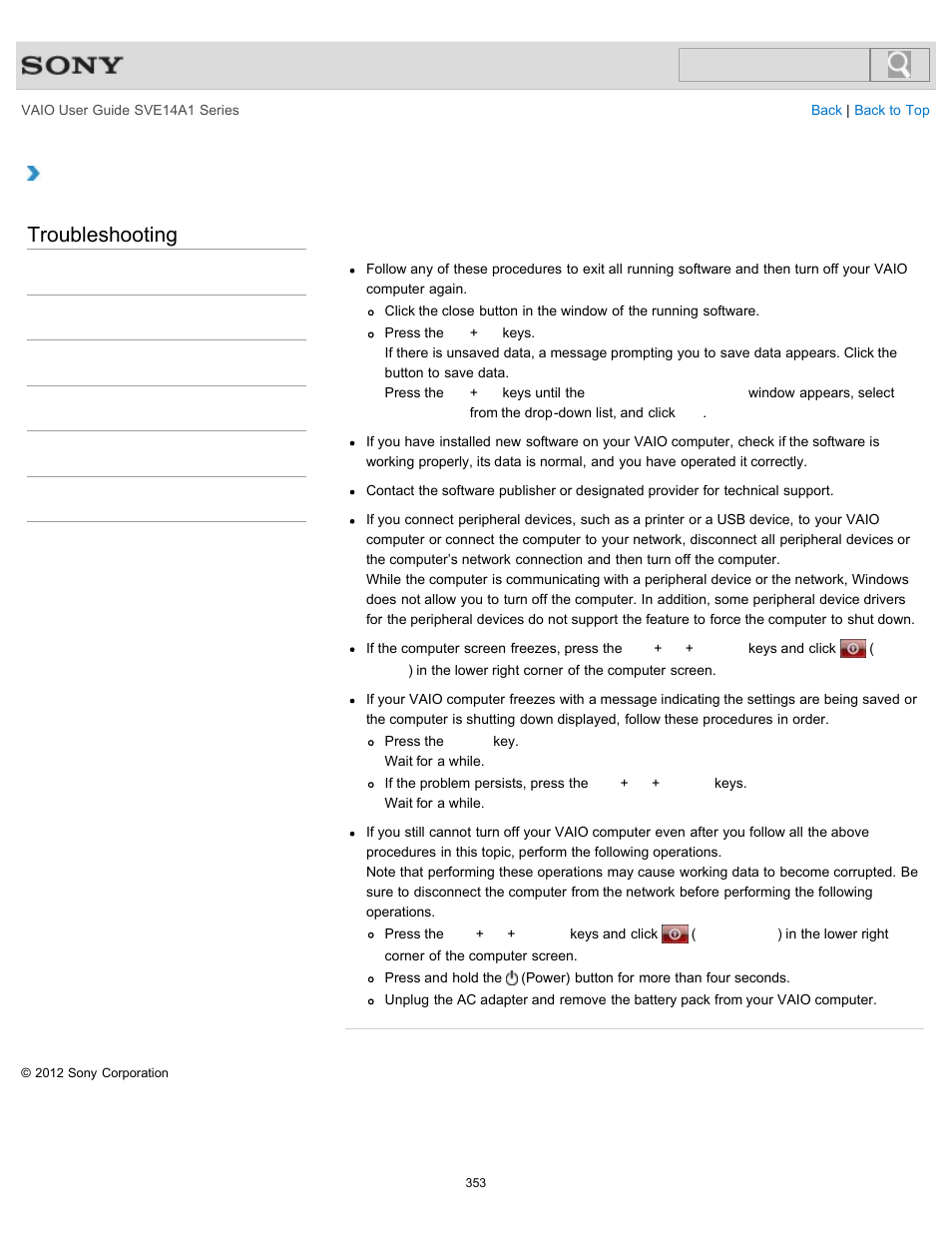 SONY

VAIO User Guide SVE14A1 Series

Back | Back to Top

Troubleshooting

- Follow any of these procedures to exit all running software and then turn off your VAIO computer again.
  - Click the close button in the window of the running software.
  - Press the + keys.
    If there is unsaved data, a message prompting you to save data appears. Click the button to save data.
    Press the + keys until the window appears, select from the drop-down list, and click .
- If you have installed new software on your VAIO computer, check if the software is working properly, its data is normal, and you have operated it correctly.
- Contact the software publisher or designated provider for technical support.
- If you connect peripheral devices, such as a printer or a USB device, to your VAIO computer or connect the computer to your network, disconnect all peripheral devices or the computer's network connection and then turn off the computer.
  While the computer is communicating with a peripheral device or the network, Windows does not allow you to turn off the computer. In addition, some peripheral device drivers for the peripheral devices do not support the feature to force the computer to shut down.
- If the computer screen freezes, press the + + keys and click ( ) in the lower right corner of the computer screen.
- If your VAIO computer freezes with a message indicating the settings are being saved or the computer is shutting down displayed, follow these procedures in order.
  - Press the key.
    Wait for a while.
  - If the problem persists, press the + + keys.
    Wait for a while.
- If you still cannot turn off your VAIO computer even after you follow all the above procedures in this topic, perform the following operations.
  Note that performing these operations may cause working data to become corrupted. Be sure to disconnect the computer from the network before performing the following operations.
  - Press the + + keys and click ( ) in the lower right corner of the computer screen.
  - Press and hold the (Power) button for more than four seconds.
  - Unplug the AC adapter and remove the battery pack from your VAIO computer.

© 2012 Sony Corporation

353